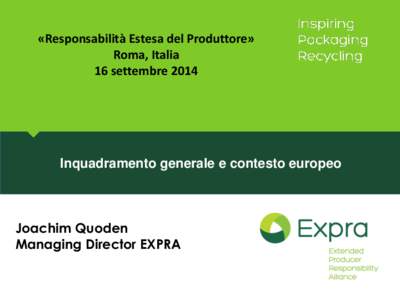 «Responsabilità Estesa del Produttore»
Roma, Italia
16 settembre 2014

Inspiring
Packaging
Recycling

Inquadramento generale e contesto europeo

Joachim Quoden
Managing Director EXPRA

Expra
Extended
Producer
Responsibility
Alliance